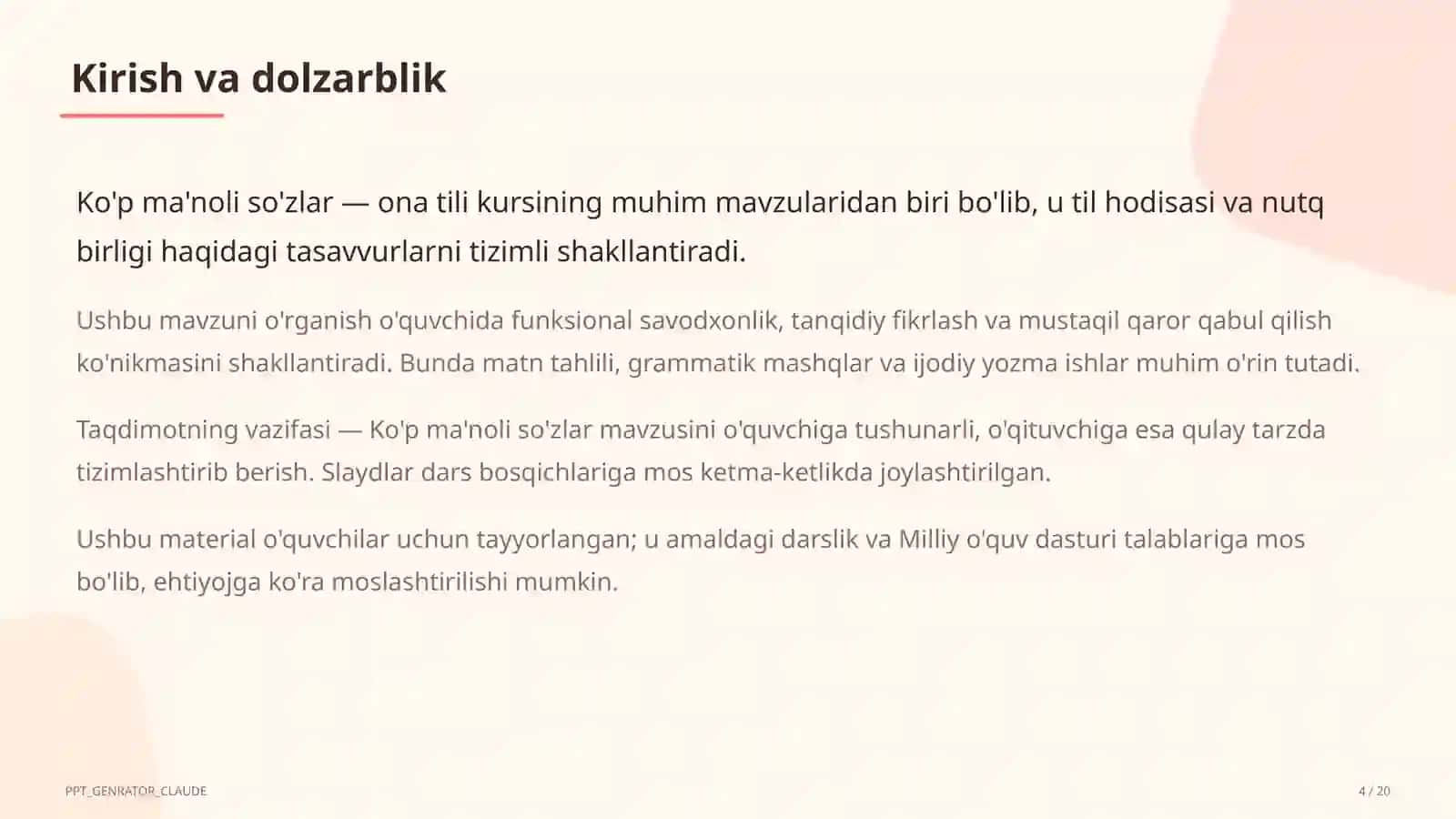 Kirish va dolzarblik

Ko'p ma'noli so'zlar — ona tili kursining muhim mavzularidan biri bo'lib, u til hodisasi va nutq birligi haqidagi tasavvurlarni tizimli shakllantiradi.

Ushbu mavzuni o'rganish o'quvchida funksional savodxonlik, tanqidiy fikrlash va mustaqil qaror qabul qilish ko'nikmasini shakllantiradi. Bunda matn tahlili, grammatik mashqlar va ijodiy yozma ishlar muhim o'rin tutadi.

Taqdimotning vazifasi — Ko'p ma'noli so'zlar mavzusini o'quvchiga tushunarli, o'qituvchiga esa qulay tarzda tizimlashtirib berish. Slaydlar dars bosqichlariga mos ketma-ketlikda joylashtirilgan.

Ushbu material o'quvchilar uchun tayyorlangan; u amaldagi darslik va Milliy o'quv dasturi talablariga mos bo'lib, ehtiyojga ko'ra moslashtirilishi mumkin.

PPT_GENRATOR_CLAUDE

4 / 20